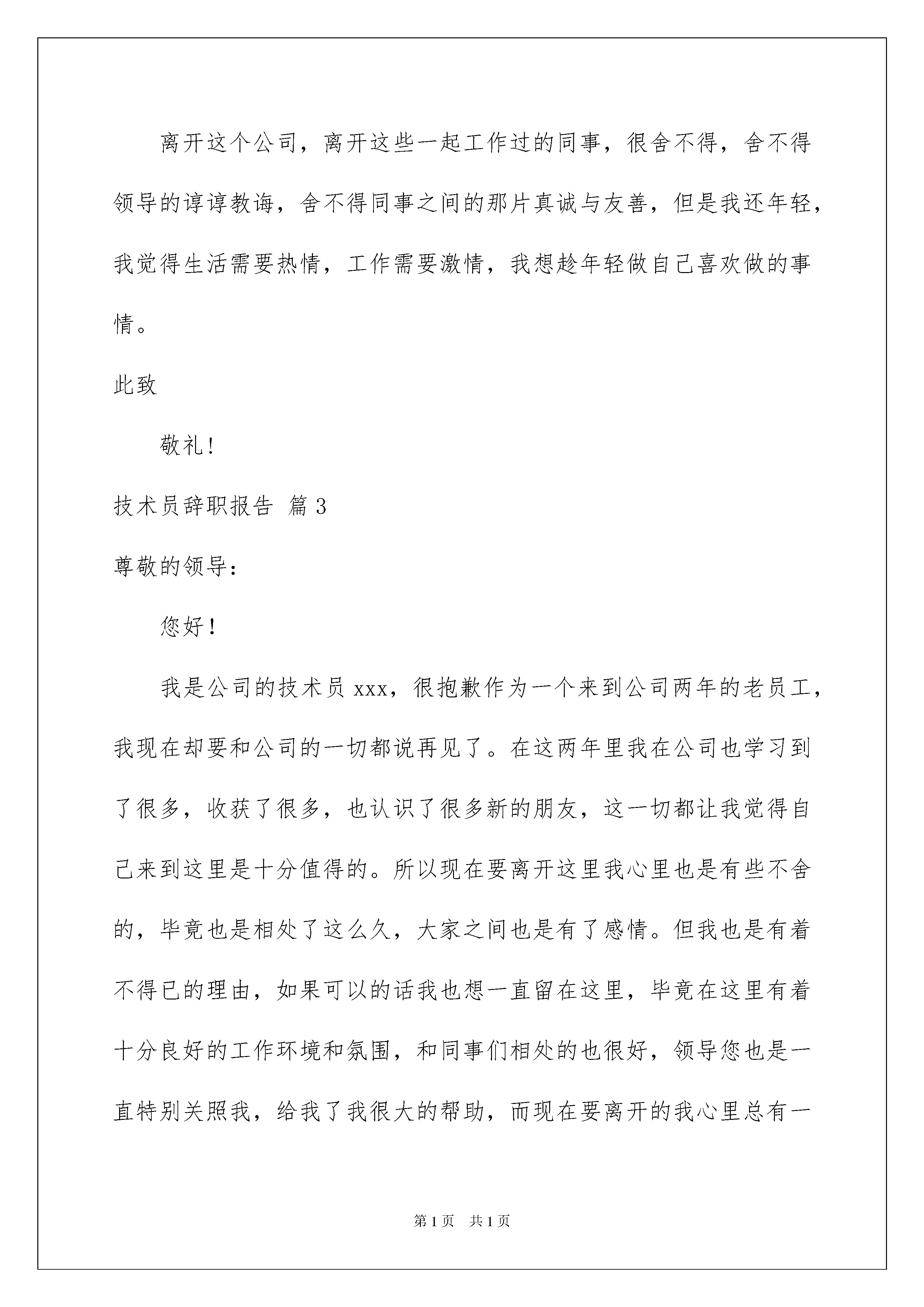 离开这个公司，离开这些一起工作过的同事，很舍不得，舍不得领导的谆谆教诲，舍不得同事之间的那片真诚与友善，但是我还年轻，我觉得生活需要热情，工作需要激情，我想趁年轻做自己喜欢做的事情。

此致

敬礼!

技术员辞职报告 篇3

尊敬的领导：

您好!

我是公司的技术员xxx，很抱歉作为一个来到公司两年的老员工，我现在却要和公司的一切都说再见了。在这两年里我在公司也学习到了很多，收获了很多，也认识了很多新的朋友，这一切都让我觉得自己来到这里是十分值得的。所以现在要离开这里我心里也是有些不舍的，毕竟也是相处了这么久，大家之间也是有了感情。但我也是有着不得已的理由，如果可以的话我也想一直留在这里，毕竟在这里有着十分良好的工作环境和氛围，和同事们相处的也很好，领导您也是一直特别关照我，给我了我很大的帮助，而现在要离开的我心里总有一

第1页 共1页